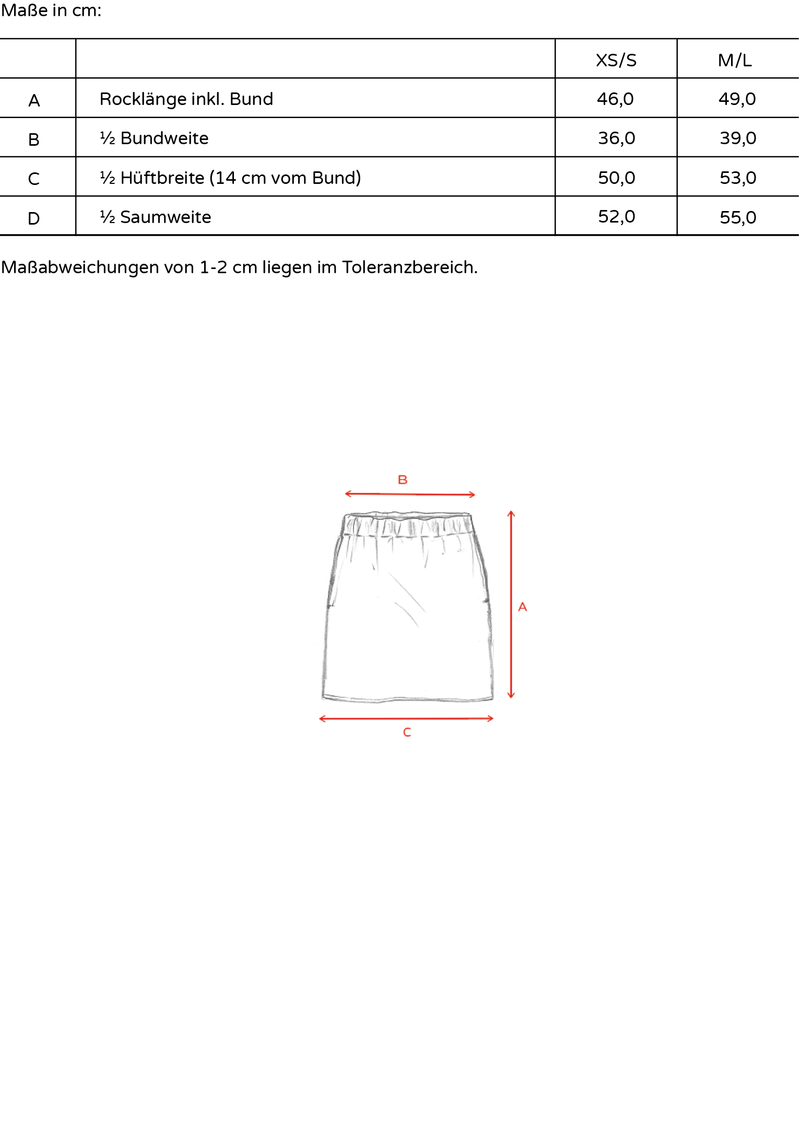 Maße in cm:

| | | XS/S | M/L |
|---|---|---|---|
| A | Rocklänge inkl. Bund | 46,0 | 49,0 |
| B | ½ Bundweite | 36,0 | 39,0 |
| C | ½ Hüftbreite (14 cm vom Bund) | 50,0 | 53,0 |
| D | ½ Saumweite | 52,0 | 55,0 |

Maßabweichungen von 1-2 cm liegen im Toleranzbereich.

B

A

C